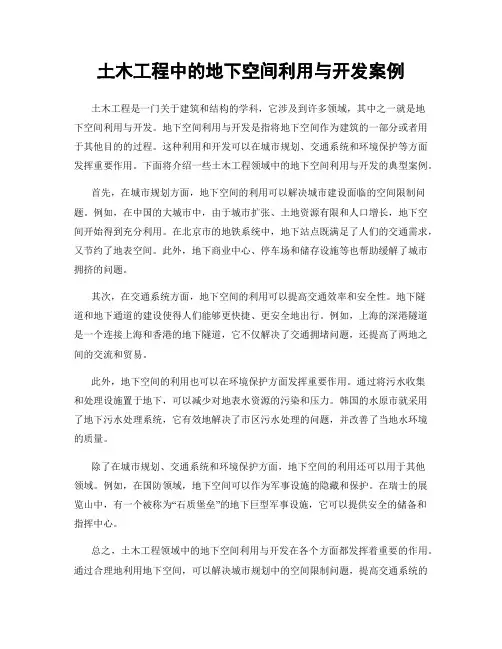 土木工程中的地下空间利用与开发案例

土木工程是一门关于建筑和结构的学科，它涉及到许多领域，其中之一就是地下空间利用与开发。地下空间利用与开发是指将地下空间作为建筑的一部分或者用于其他目的的过程。这种利用和开发可以在城市规划、交通系统和环境保护等方面发挥重要作用。下面将介绍一些土木工程领域中的地下空间利用与开发的典型案例。

首先，在城市规划方面，地下空间的利用可以解决城市建设面临的空间限制问题。例如，在中国的大城市中，由于城市扩张、土地资源有限和人口增长，地下空间开始得到充分利用。在北京市的地铁系统中，地下站点既满足了人们的交通需求，又节约了地表空间。此外，地下商业中心、停车场和储存设施等也帮助缓解了城市拥挤的问题。

其次，在交通系统方面，地下空间的利用可以提高交通效率和安全性。地下隧道和地下通道的建设使得人们能够更快捷、更安全地出行。例如，上海的深港隧道是一个连接上海和香港的地下隧道，它不仅解决了交通拥堵问题，还提高了两地之间的交流和贸易。

此外，地下空间的利用也可以在环境保护方面发挥重要作用。通过将污水收集和处理设施置于地下，可以减少对地表水资源的污染和压力。韩国的水原市就采用了地下污水处理系统，它有效地解决了市区污水处理的问题，并改善了当地水环境的质量。

除了在城市规划、交通系统和环境保护方面，地下空间的利用还可以用于其他领域。例如，在国防领域，地下空间可以作为军事设施的隐藏和保护。在瑞士的展览山中，有一个被称为“石质堡垒”的地下巨型军事设施，它可以提供安全的储备和指挥中心。

总之，土木工程领域中的地下空间利用与开发在各个方面都发挥着重要的作用。通过合理地利用地下空间，可以解决城市规划中的空间限制问题，提高交通系统的